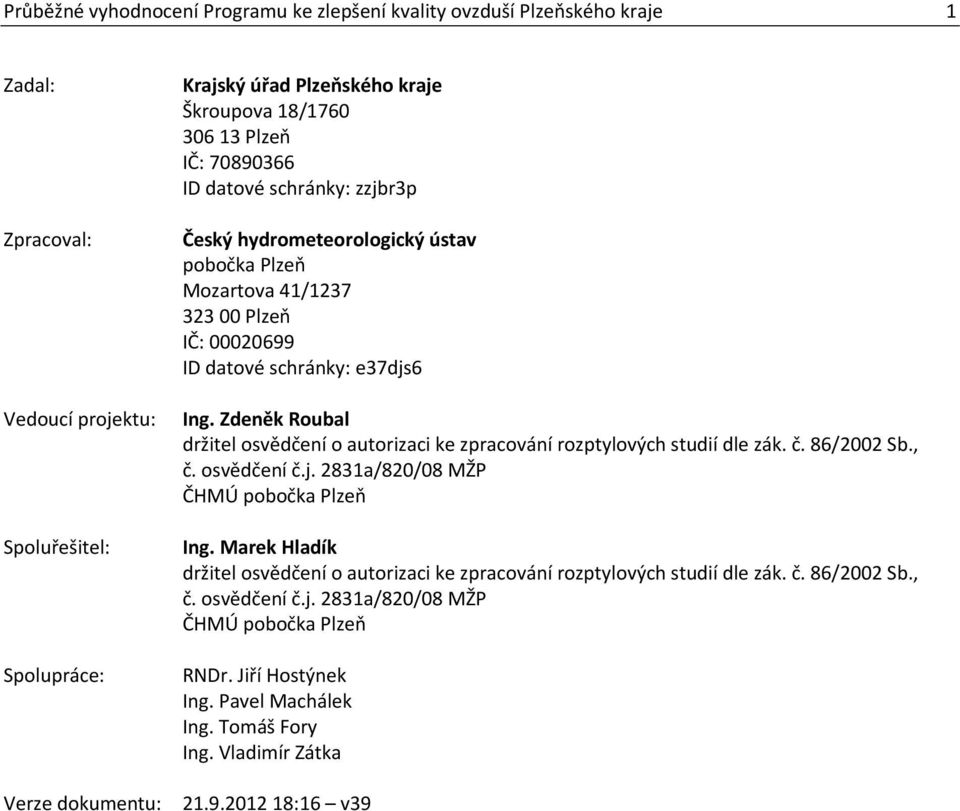 Průběžné vyhodnocení Programu ke zlepšení kvality ovzduší Plzeňského kraje 1

Zadal:
Krajský úřad Plzeňského kraje
Škroupova 18/1760
306 13 Plzeň
IČ: 70890366
ID datové schránky: zzjbr3p

Zpracoval:
Český hydrometeorologický ústav
pobočka Plzeň
Mozartova 41/1237
323 00 Plzeň
IČ: 00020699
ID datové schránky: e37djs6

Vedoucí projektu:
Ing. Zdeněk Roubal
držitel osvědčení o autorizaci ke zpracování rozptylových studií dle zák. č. 86/2002 Sb., č. osvědčení č.j. 2831a/820/08 MŽP
ČHMÚ pobočka Plzeň

Spoluřešitel:
Ing. Marek Hladík
držitel osvědčení o autorizaci ke zpracování rozptylových studií dle zák. č. 86/2002 Sb., č. osvědčení č.j. 2831a/820/08 MŽP
ČHMÚ pobočka Plzeň

Spolupráce:
RNDr. Jiří Hostýnek
Ing. Pavel Machálek
Ing. Tomáš Fory
Ing. Vladimír Zátka

Verze dokumentu: 21.9.2012 18:16 – v39